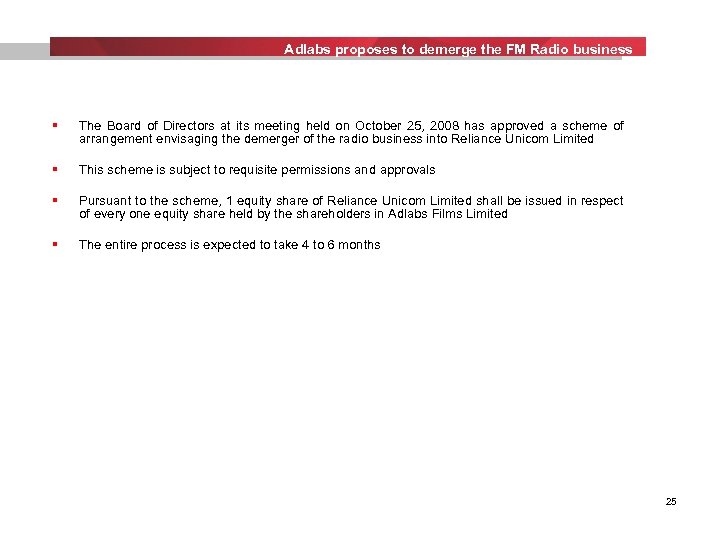 Adlabs proposes to demerge the FM Radio business

▪ The Board of Directors at its meeting held on October 25, 2008 has approved a scheme of arrangement envisaging the demerger of the radio business into Reliance Unicom Limited

▪ This scheme is subject to requisite permissions and approvals

▪ Pursuant to the scheme, 1 equity share of Reliance Unicom Limited shall be issued in respect of every one equity share held by the shareholders in Adlabs Films Limited

▪ The entire process is expected to take 4 to 6 months

25